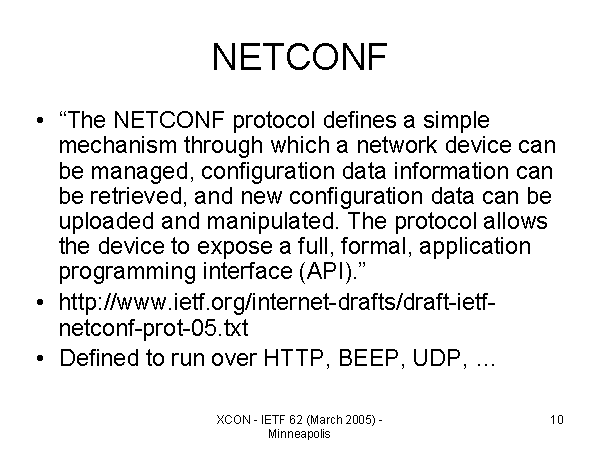 NETCONF

• "The NETCONF protocol defines a simple mechanism through which a network device can be managed, configuration data information can be retrieved, and new configuration data can be uploaded and manipulated. The protocol allows the device to expose a full, formal, application programming interface (API)."
• http://www.ietf.org/internet-drafts/draft-ietf-netconf-prot-05.txt
• Defined to run over HTTP, BEEP, UDP, ...

XCON - IETF 62 (March 2005) - Minneapolis

10